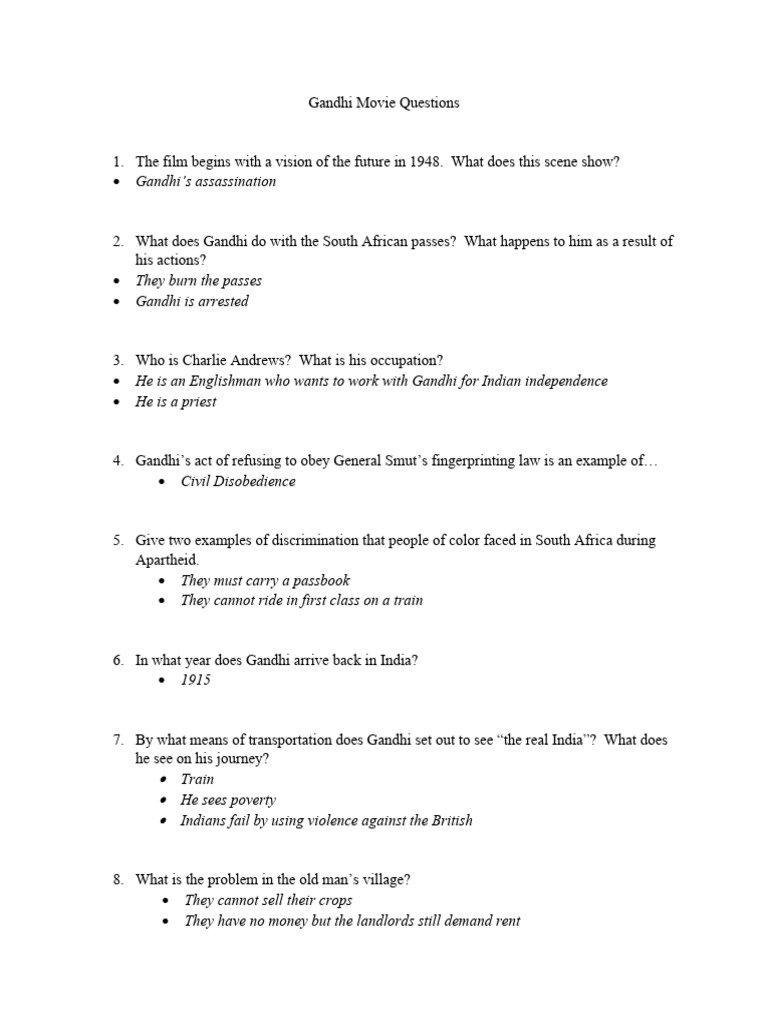 Gandhi Movie Questions

1. The film begins with a vision of the future in 1948. What does this scene show?
• Gandhi's assassination

2. What does Gandhi do with the South African passes? What happens to him as a result of his actions?
• They burn the passes
• Gandhi is arrested

3. Who is Charlie Andrews? What is his occupation?
• He is an Englishman who wants to work with Gandhi for Indian independence
• He is a priest

4. Gandhi's act of refusing to obey General Smut's fingerprinting law is an example of…
• Civil Disobedience

5. Give two examples of discrimination that people of color faced in South Africa during Apartheid.
• They must carry a passbook
• They cannot ride in first class on a train

6. In what year does Gandhi arrive back in India?
• 1915

7. By what means of transportation does Gandhi set out to see "the real India"? What does he see on his journey?
• Train
• He sees poverty
• Indians fail by using violence against the British

8. What is the problem in the old man's village?
• They cannot sell their crops
• They have no money but the landlords still demand rent